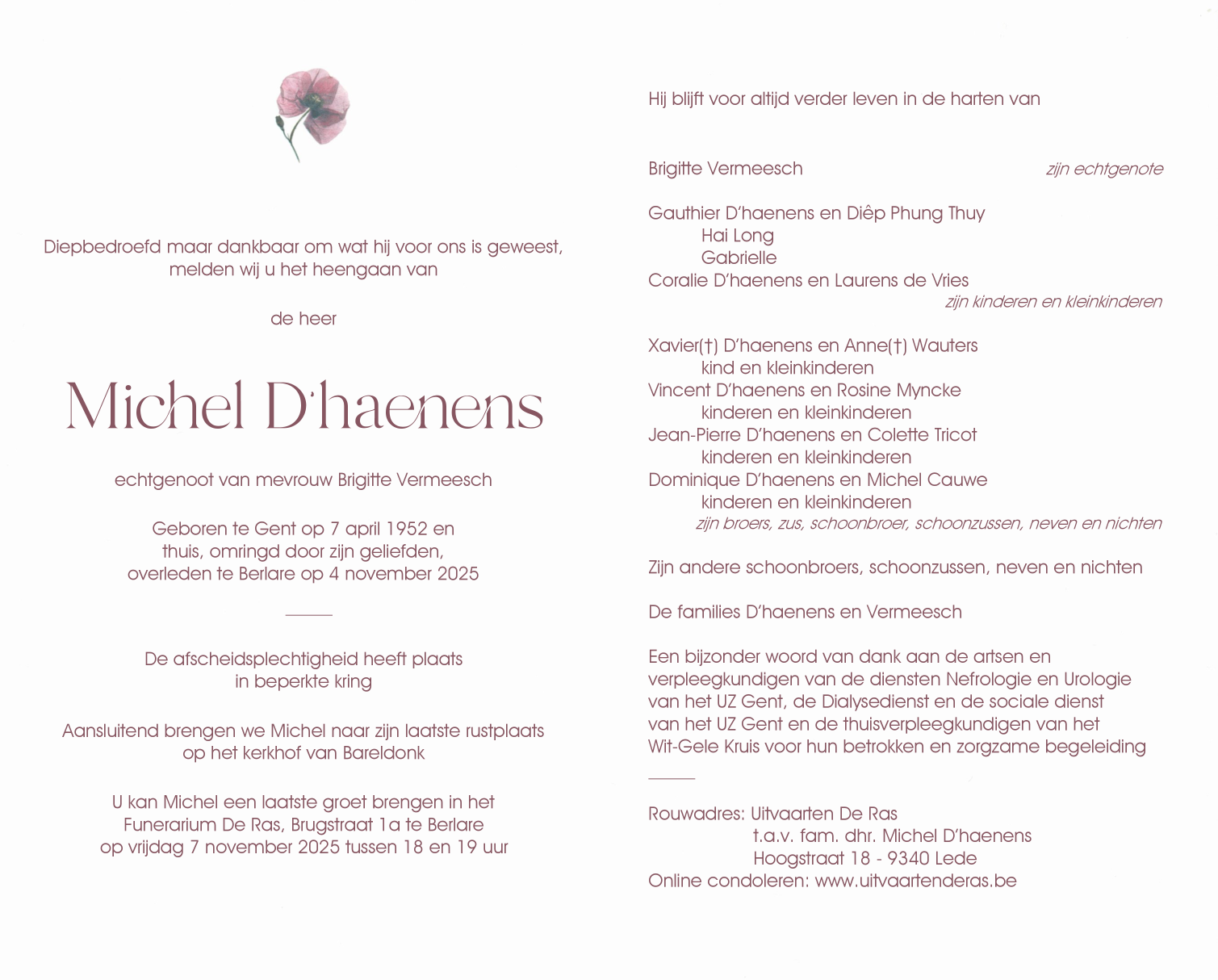 Diepbedroefd maar dankbaar om wat hij voor ons is geweest, melden wij u het heengaan van

de heer

Michel D'haenens

echtgenoot van mevrouw Brigitte Vermeesch

Geboren te Gent op 7 april 1952 en thuis, omringd door zijn geliefden, overleden te Berlare op 4 november 2025

De afscheidsplechtigheid heeft plaats in beperkte kring

Aansluitend brengen we Michel naar zijn laatste rustplaats op het kerkhof van Bareldonk

U kan Michel een laatste groet brengen in het Funerarium De Ras, Brugstraat 1a te Berlare op vrijdag 7 november 2025 tussen 18 en 19 uur

Hij blijft voor altijd verder leven in de harten van

Brigitte Vermeesch zijn echtgenote

Gauthier D'haenens en Diêp Phung Thuy
Hai Long
Gabrielle
Coralie D'haenens en Laurens de Vries
zijn kinderen en kleinkinderen

Xavier(†) D'haenens en Anne(†) Wauters
kind en kleinkinderen
Vincent D'haenens en Rosine Myncke
kinderen en kleinkinderen
Jean-Pierre D'haenens en Colette Tricot
kinderen en kleinkinderen
Dominique D'haenens en Michel Cauwe
kinderen en kleinkinderen
zijn broers, zus, schoonbroer, schoonzussen, neven en nichten

Zijn andere schoonbroers, schoonzussen, neven en nichten

De families D'haenens en Vermeesch

Een bijzonder woord van dank aan de artsen en verpleegkundigen van de diensten Nefrologie en Urologie van het UZ Gent, de Dialysedienst en de sociale dienst van het UZ Gent en de thuisverpleegkundigen van het Wit-Gele Kruis voor hun betrokken en zorgzame begeleiding

Rouwadres: Uitvaarten De Ras
t.a.v. fam. dhr. Michel D'haenens
Hoogstraat 18 - 9340 Lede
Online condoleren: www.uitvaartenderas.be